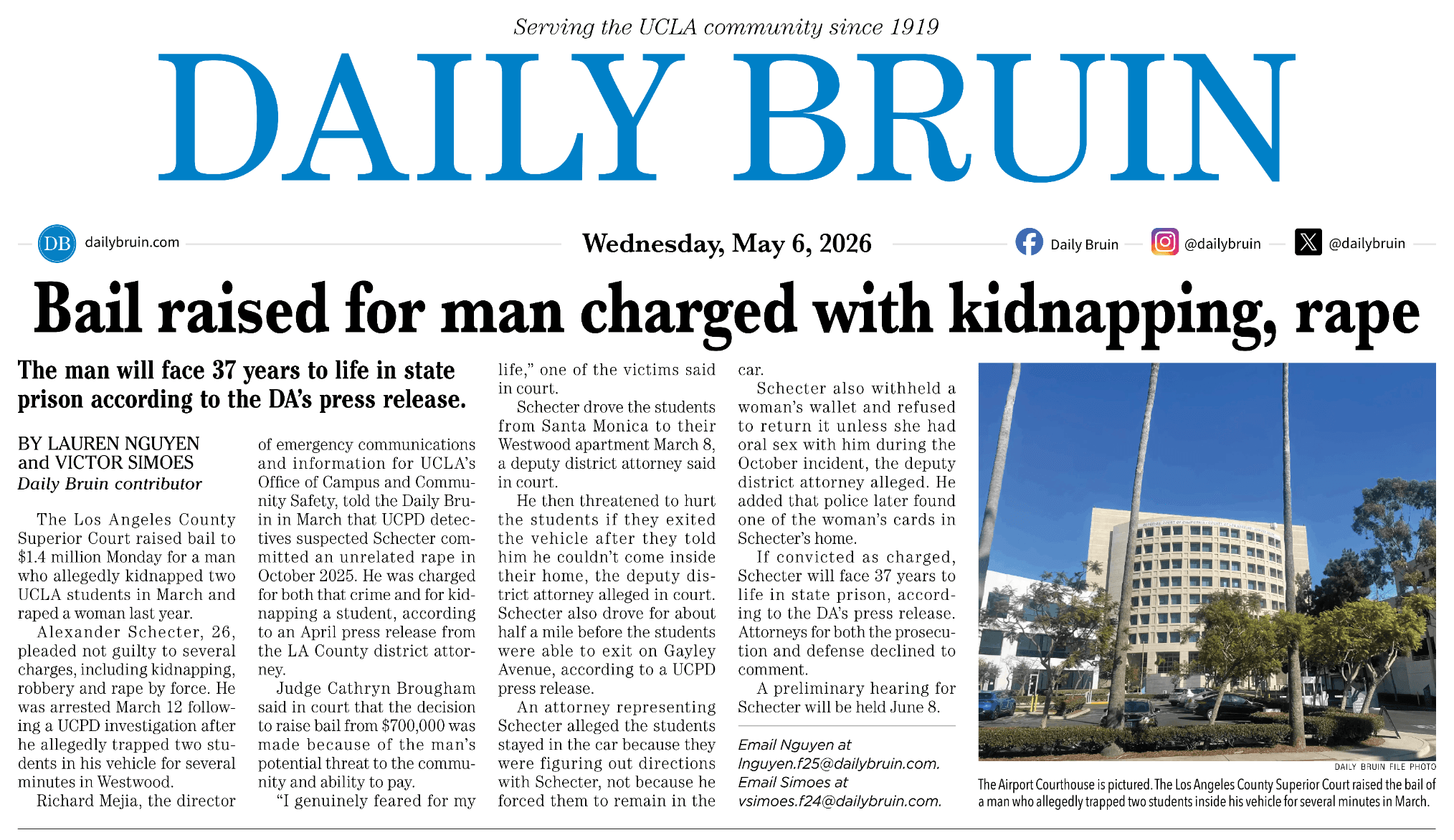 Serving the UCLA community since 1919

DAILY BRUIN

DB dailybruin.com

Wednesday, May 6, 2026

Daily Bruin @dailybruin @dailybruin

Bail raised for man charged with kidnapping, rape

The man will face 37 years to life in state prison according to the DA's press release.

BY LAUREN NGUYEN and VICTOR SIMOES
Daily Bruin contributor

The Los Angeles County Superior Court raised bail to $1.4 million Monday for a man who allegedly kidnapped two UCLA students in March and raped a woman last year.

Alexander Schecter, 26, pleaded not guilty to several charges, including kidnapping, robbery and rape by force. He was arrested March 12 following a UCPD investigation after he allegedly trapped two students in his vehicle for several minutes in Westwood.

Richard Mejia, the director of emergency communications and information for UCLA's Office of Campus and Community Safety, told the Daily Bruin in March that UCPD detectives suspected Schecter committed an unrelated rape in October 2025. He was charged for both that crime and for kidnapping a student, according to an April press release from the LA County district attorney.

Judge Cathryn Brougham said in court that the decision to raise bail from $700,000 was made because of the man's potential threat to the community and ability to pay.

"I genuinely feared for my life," one of the victims said in court.

Schecter drove the students from Santa Monica to their Westwood apartment March 8, a deputy district attorney said in court.

He then threatened to hurt the students if they exited the vehicle after they told him he couldn't come inside their home, the deputy district attorney alleged in court. Schecter also drove for about half a mile before the students were able to exit on Gayley Avenue, according to a UCPD press release.

An attorney representing Schecter alleged the students stayed in the car because they were figuring out directions with Schecter, not because he forced them to remain in the car.

Schecter also withheld a woman's wallet and refused to return it unless she had oral sex with him during the October incident, the deputy district attorney alleged. He added that police later found one of the woman's cards in Schecter's home.

If convicted as charged, Schecter will face 37 years to life in state prison, according to the DA's press release. Attorneys for both the prosecution and defense declined to comment.

A preliminary hearing for Schecter will be held June 8.

Email Nguyen at lnguyen.f25@dailybruin.com. Email Simoes at vsimoes.f24@dailybruin.com.

DAILY BRUIN FILE PHOTO
The Airport Courthouse is pictured. The Los Angeles County Superior Court raised the bail of a man who allegedly trapped two students inside his vehicle for several minutes in March.